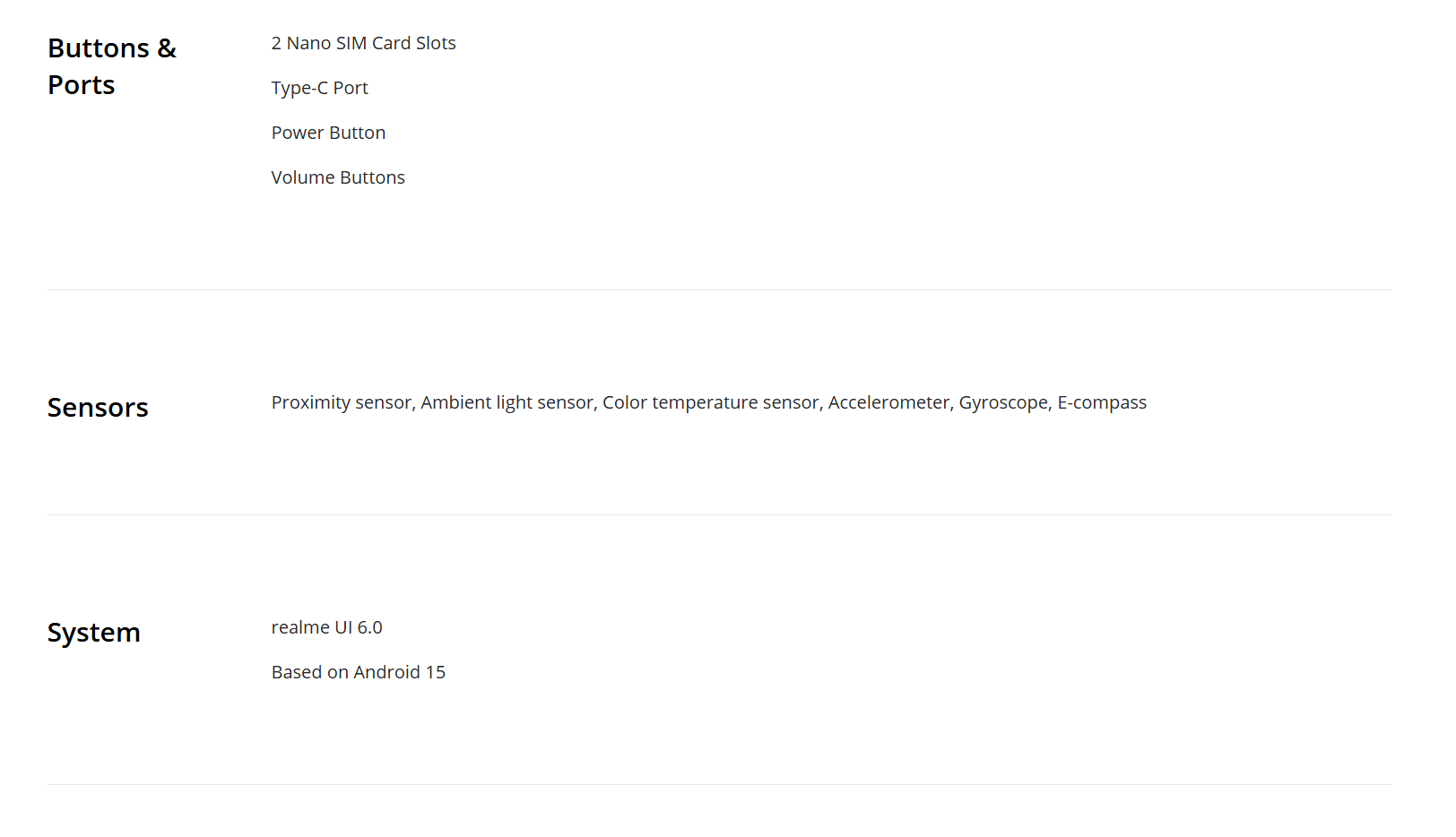 Buttons & Ports

2 Nano SIM Card Slots

Type-C Port

Power Button

Volume Buttons

Sensors

Proximity sensor, Ambient light sensor, Color temperature sensor, Accelerometer, Gyroscope, E-compass

System

realme UI 6.0

Based on Android 15